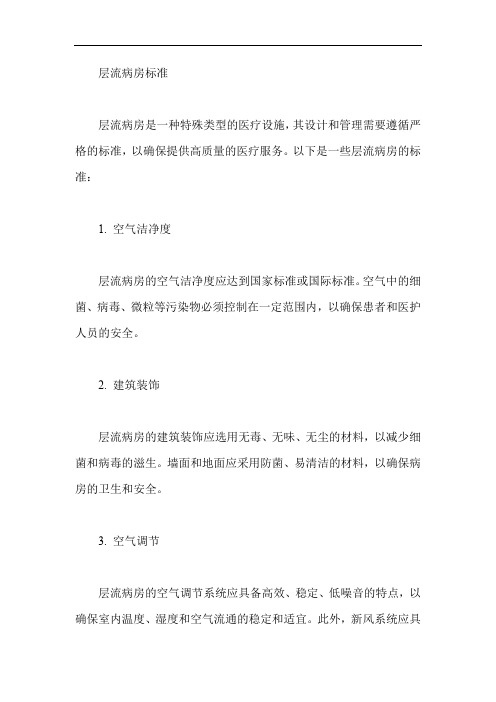 层流病房标准

层流病房是一种特殊类型的医疗设施，其设计和管理需要遵循严格的标准，以确保提供高质量的医疗服务。以下是一些层流病房的标准：

1. 空气洁净度

层流病房的空气洁净度应达到国家标准或国际标准。空气中的细菌、病毒、微粒等污染物必须控制在一定范围内，以确保患者和医护人员的安全。

2. 建筑装饰

层流病房的建筑装饰应选用无毒、无味、无尘的材料，以减少细菌和病毒的滋生。墙面和地面应采用防菌、易清洁的材料，以确保病房的卫生和安全。

3. 空气调节

层流病房的空气调节系统应具备高效、稳定、低噪音的特点，以确保室内温度、湿度和空气流通的稳定和适宜。此外，新风系统应具